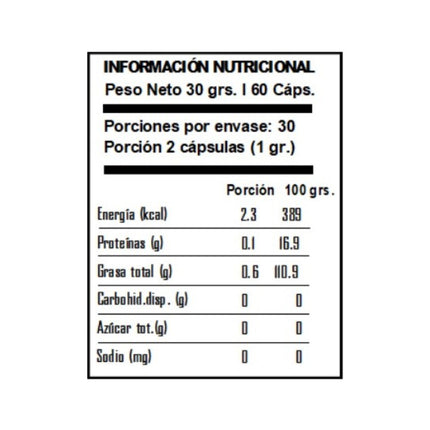 INFORMACIÓN NUTRICIONAL
Peso Neto 30 grs. I 60 Cáps.

Porciones por envase: 30
Porción 2 cápsulas (1 gr.)

| | Porción | 100 grs. |
|---|---|---|
| Energía (kcal) | 2.3 | 389 |
| Proteínas (g) | 0.1 | 16.9 |
| Grasa total (g) | 0.6 | 110.9 |
| Carbohid.disp. (g) | 0 | 0 |
| Azúcar tot.(g) | 0 | 0 |
| Sodio (mg) | 0 | 0 |